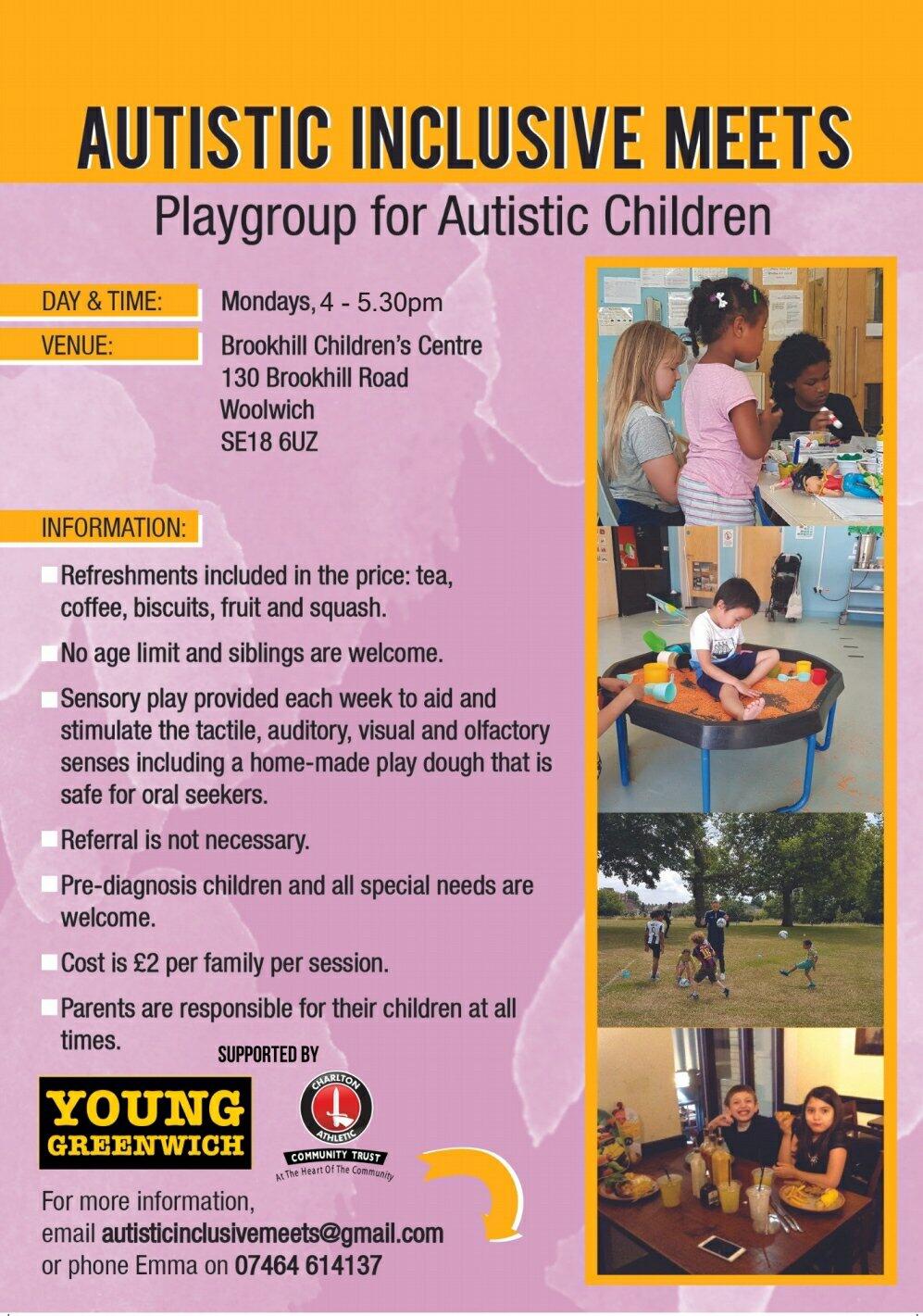 AUTISTIC INCLUSIVE MEETS

Playgroup for Autistic Children

DAY & TIME: Mondays, 4 - 5.30pm

VENUE: Brookhill Children's Centre
130 Brookhill Road
Woolwich
SE18 6UZ

INFORMATION:

Refreshments included in the price: tea, coffee, biscuits, fruit and squash.

No age limit and siblings are welcome.

Sensory play provided each week to aid and stimulate the tactile, auditory, visual and olfactory senses including a home-made play dough that is safe for oral seekers.

Referral is not necessary.

Pre-diagnosis children and all special needs are welcome.

Cost is £2 per family per session.

Parents are responsible for their children at all times.

SUPPORTED BY

YOUNG GREENWICH

CHARLTON ATHLETIC COMMUNITY TRUST At The Heart Of The Community

For more information, email autisticinclusivemeets@gmail.com or phone Emma on 07464 614137